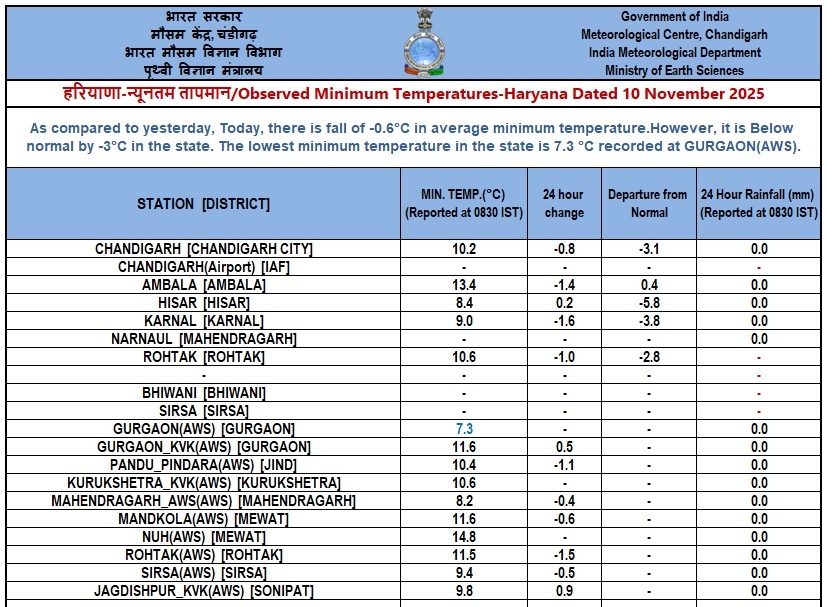 भारत सरकार
मौसम केंद्र, चंडीगढ़
भारत मौसम विज्ञान विभाग
पृथ्वी विज्ञान मंत्रालय

Government of India
Meteorological Centre, Chandigarh
India Meteorological Department
Ministry of Earth Sciences

हरियाणा-न्यूनतम तापमान/Observed Minimum Temperatures-Haryana Dated 10 November 2025

As compared to yesterday, Today, there is fall of -0.6°C in average minimum temperature.However, it is Below normal by -3°C in the state. The lowest minimum temperature in the state is 7.3 °C recorded at GURGAON(AWS).

| STATION [DISTRICT] | MIN. TEMP.(°C) (Reported at 0830 IST) | 24 hour change | Departure from Normal | 24 Hour Rainfall (mm) (Reported at 0830 IST) |
|---|---|---|---|---|
| CHANDIGARH [CHANDIGARH CITY] | 10.2 | -0.8 | -3.1 | 0.0 |
| CHANDIGARH(Airport) [IAF] | - | - | - | - |
| AMBALA [AMBALA] | 13.4 | -1.4 | 0.4 | 0.0 |
| HISAR [HISAR] | 8.4 | 0.2 | -5.8 | 0.0 |
| KARNAL [KARNAL] | 9.0 | -1.6 | -3.8 | 0.0 |
| NARNAUL [MAHENDRAGARH] | - | - | - | 0.0 |
| ROHTAK [ROHTAK] | 10.6 | -1.0 | -2.8 | - |
| - | - | - | - | - |
| BHIWANI [BHIWANI] | - | - | - | - |
| SIRSA [SIRSA] | - | - | - | - |
| GURGAON(AWS) [GURGAON] | 7.3 | - | - | 0.0 |
| GURGAON_KVK(AWS) [GURGAON] | 11.6 | 0.5 | - | 0.0 |
| PANDU_PINDARA(AWS) [JIND] | 10.4 | -1.1 | - | 0.0 |
| KURUKSHETRA_KVK(AWS) [KURUKSHETRA] | 10.6 | - | - | 0.0 |
| MAHENDRAGARH_AWS(AWS) [MAHENDRAGARH] | 8.2 | -0.4 | - | 0.0 |
| MANDKOLA(AWS) [MEWAT] | 11.6 | -0.6 | - | 0.0 |
| NUH(AWS) [MEWAT] | 14.8 | - | - | 0.0 |
| ROHTAK(AWS) [ROHTAK] | 11.5 | -1.5 | - | 0.0 |
| SIRSA(AWS) [SIRSA] | 9.4 | -0.5 | - | 0.0 |
| JAGDISHPUR_KVK(AWS) [SONIPAT] | 9.8 | 0.9 | - | 0.0 |